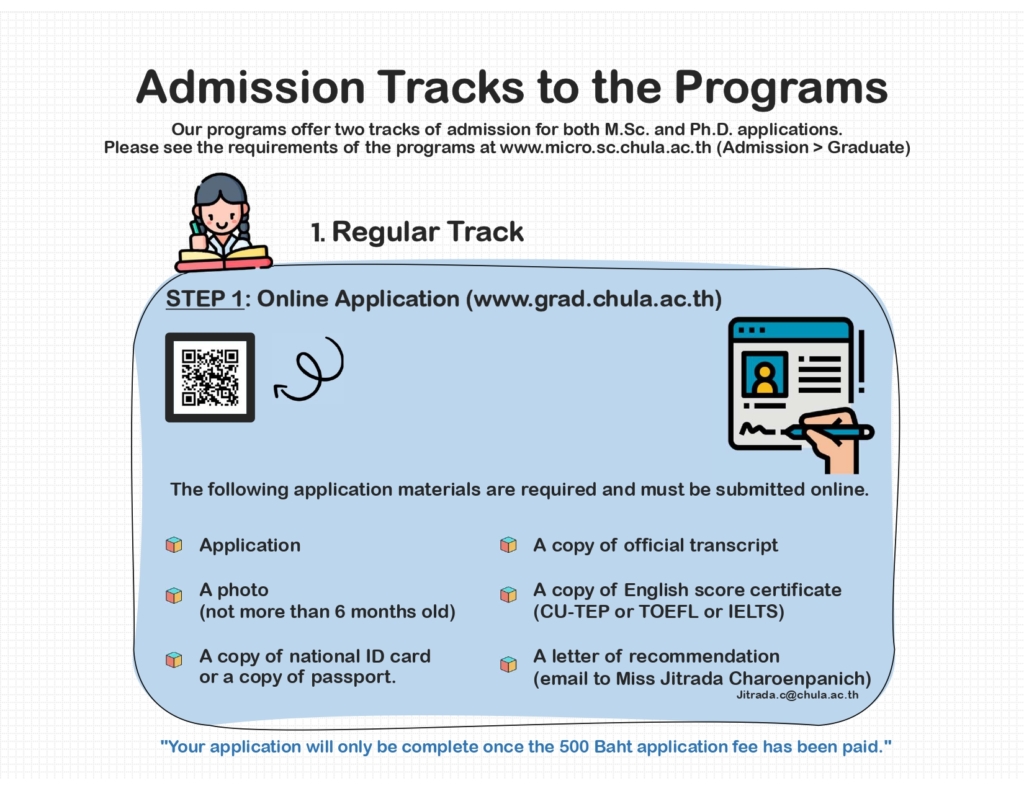 Admission Tracks to the Programs

Our programs offer two tracks of admission for both M.Sc. and Ph.D. applications. Please see the requirements of the programs at www.micro.sc.chula.ac.th (Admission > Graduate)

1. Regular Track

STEP 1: Online Application (www.grad.chula.ac.th)

The following application materials are required and must be submitted online.

Application

A photo (not more than 6 months old)

A copy of national ID card or a copy of passport.

A copy of official transcript

A copy of English score certificate (CU-TEP or TOEFL or IELTS)

A letter of recommendation (email to Miss Jitrada Charoenpanich) Jitrada.c@chula.ac.th

"Your application will only be complete once the 500 Baht application fee has been paid."